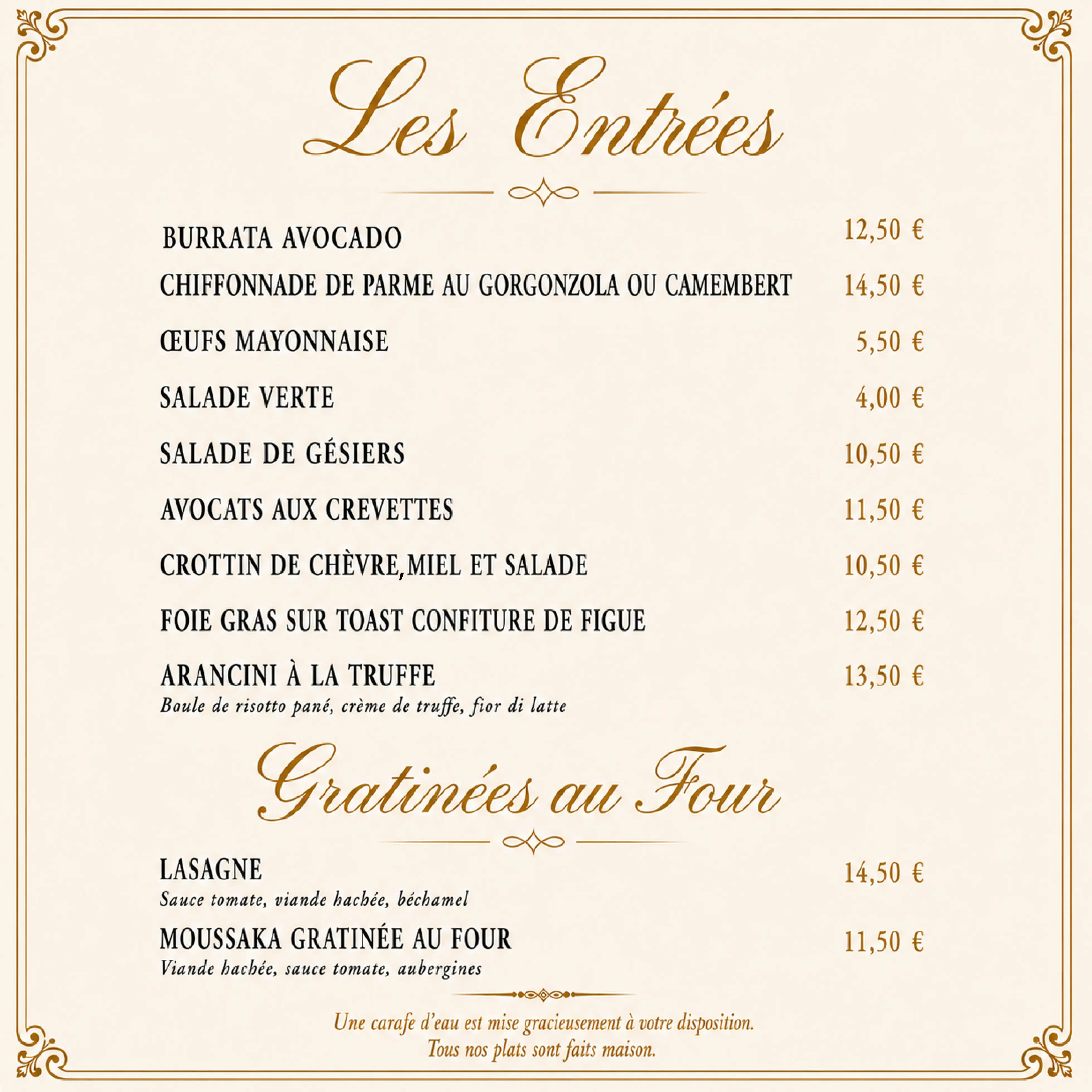 Les Entrées

BURRATA AVOCADO 12,50 €

CHIFFONNADE DE PARME AU GORGONZOLA OU CAMEMBERT 14,50 €

ŒUFS MAYONNAISE 5,50 €

SALADE VERTE 4,00 €

SALADE DE GÉSIERS 10,50 €

AVOCATS AUX CREVETTES 11,50 €

CROTTIN DE CHÈVRE,MIEL ET SALADE 10,50 €

FOIE GRAS SUR TOAST CONFITURE DE FIGUE 12,50 €

ARANCINI À LA TRUFFE 13,50 €
Boule de risotto pané, crème de truffe, fior di latte

Gratinées au Four

LASAGNE 14,50 €
Sauce tomate, viande hachée, béchamel

MOUSSAKA GRATINÉE AU FOUR 11,50 €
Viande hachée, sauce tomate, aubergines

Une carafe d'eau est mise gracieusement à votre disposition.
Tous nos plats sont faits maison.